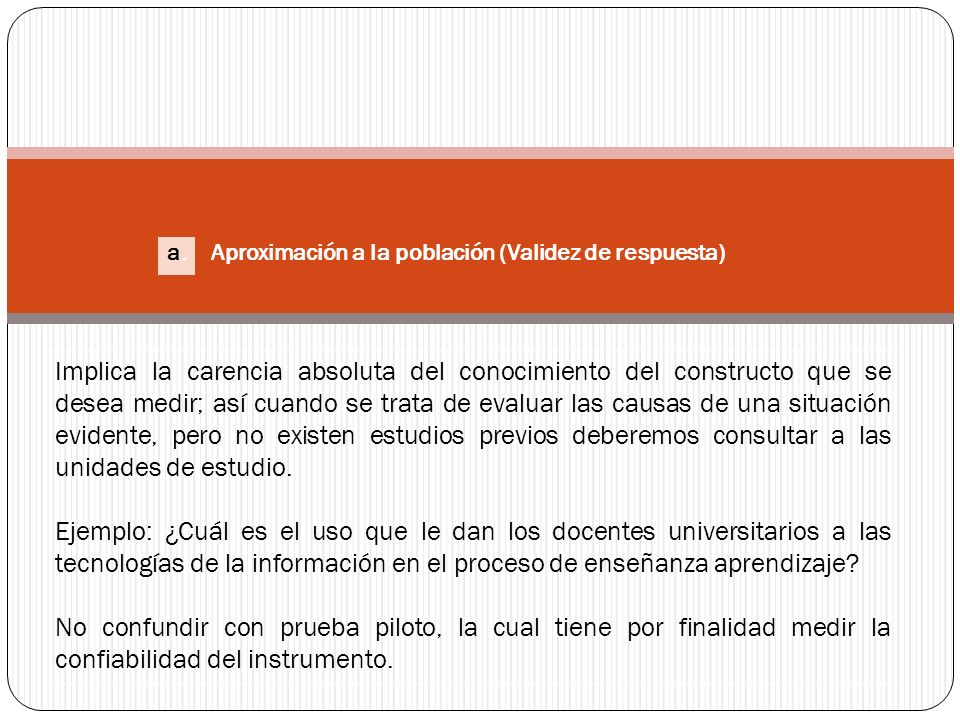 a. Aproximación a la población (Validez de respuesta)

Implica la carencia absoluta del conocimiento del constructo que se desea medir; así cuando se trata de evaluar las causas de una situación evidente, pero no existen estudios previos deberemos consultar a las unidades de estudio.

Ejemplo: ¿Cuál es el uso que le dan los docentes universitarios a las tecnologías de la información en el proceso de enseñanza aprendizaje?

No confundir con prueba piloto, la cual tiene por finalidad medir la confiabilidad del instrumento.